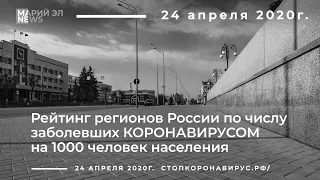 МАРИЙ ЭЛ NEWS

24 апреля 2020г.

Рейтинг регионов России по числу заболевших КОРОНАВИРУСОМ на 1000 человек населения

24 АПРЕЛЯ 2020Г. СТОПКОРОНАВИРУС.РФ/